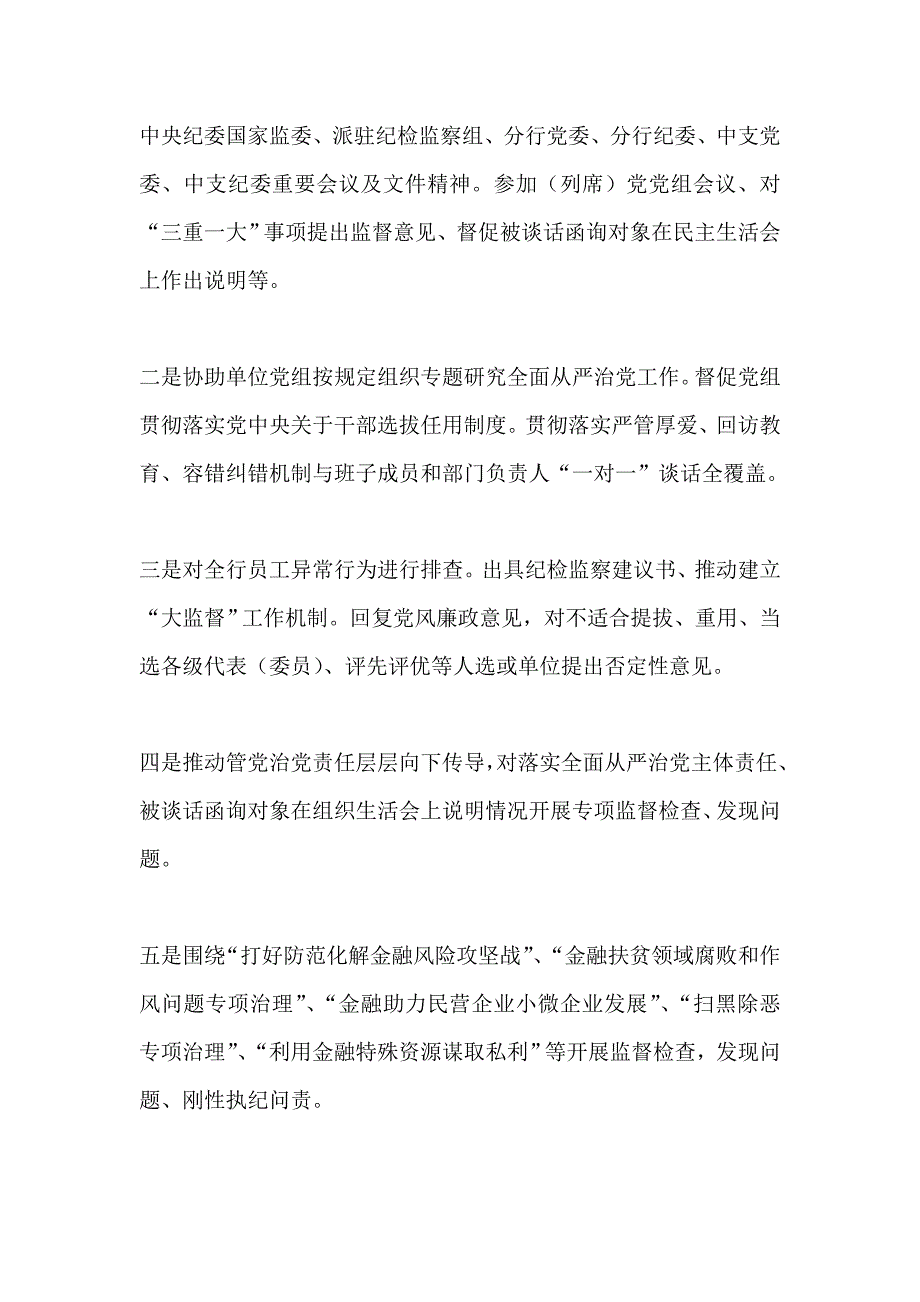 中央纪委国家监委、派驻纪检监察组、分行党委、分行纪委、中支党委、中支纪委重要会议及文件精神。参加（列席）党党组会议、对“三重一大”事项提出监督意见、督促被谈话函询对象在民主生活会上作出说明等。

二是协助单位党组按规定组织专题研究全面从严治党工作。督促党组贯彻落实党中央关于干部选拔任用制度。贯彻落实严管厚爱、回访教育、容错纠错机制与班子成员和部门负责人“一对一”谈话全覆盖。

三是对全行员工异常行为进行排查。出具纪检监察建议书、推动建立“大监督”工作机制。回复党风廉政意见，对不适合提拔、重用、当选各级代表（委员）、评先评优等人选或单位提出否定性意见。

四是推动管党治党责任层层向下传导，对落实全面从严治党主体责任、被谈话函询对象在组织生活会上说明情况开展专项监督检查、发现问题。

五是围绕“打好防范化解金融风险攻坚战”、“金融扶贫领域腐败和作风问题专项治理”、“金融助力民营企业小微企业发展”、“扫黑除恶专项治理”、“利用金融特殊资源谋取私利”等开展监督检查，发现问题、刚性执纪问责。